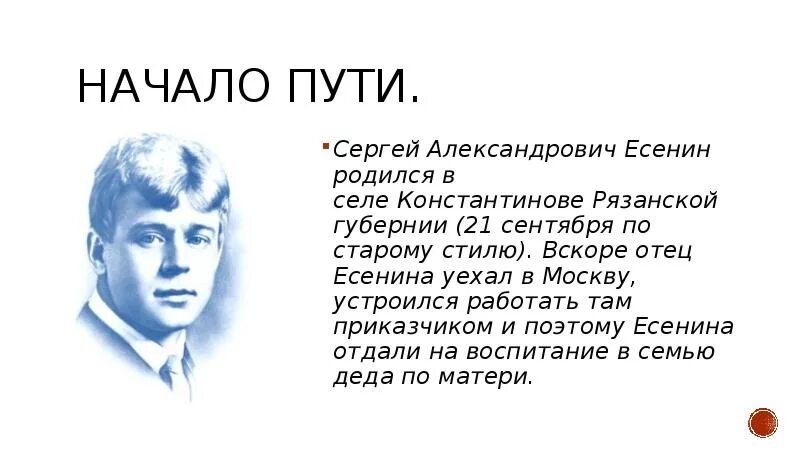 НАЧАЛО ПУТИ.

Сергей Александрович Есенин родился в селе Константинове Рязанской губернии (21 сентября по старому стилю). Вскоре отец Есенина уехал в Москву, устроился работать там приказчиком и поэтому Есенина отдали на воспитание в семью деда по матери.